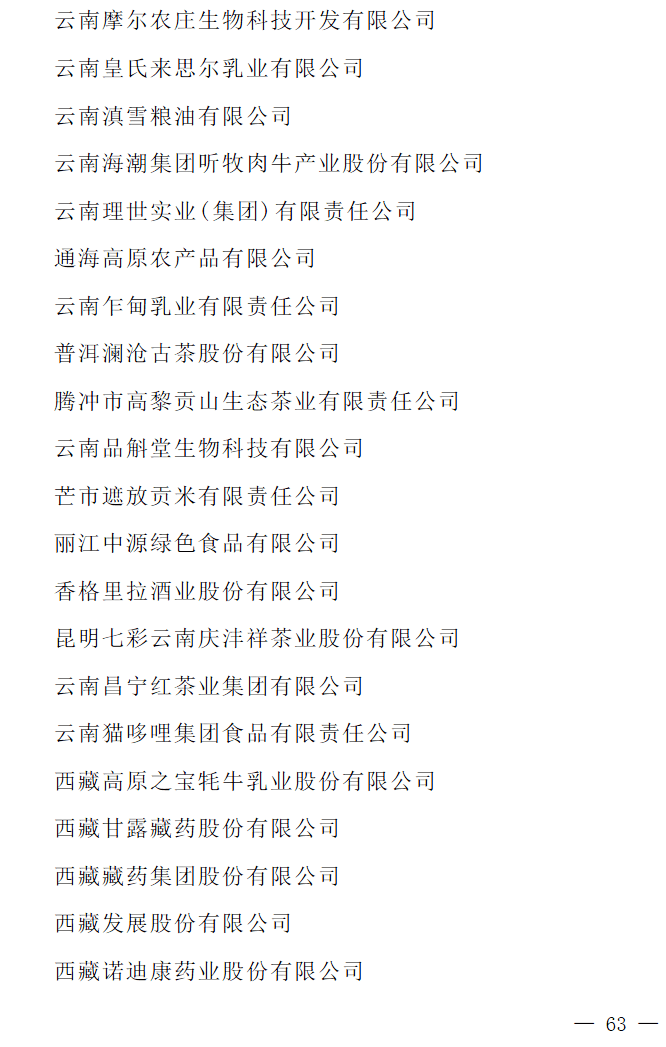 云南摩尔农庄生物科技开发有限公司

云南皇氏来思尔乳业有限公司

云南滇雪粮油有限公司

云南海潮集团听牧肉牛产业股份有限公司

云南理世实业(集团)有限责任公司

通海高原农产品有限公司

云南乍甸乳业有限责任公司

普洱澜沧古茶股份有限公司

腾冲市高黎贡山生态茶业有限责任公司

云南品斛堂生物科技有限公司

芒市遮放贡米有限责任公司

丽江中源绿色食品有限公司

香格里拉酒业股份有限公司

昆明七彩云南庆沣祥茶业股份有限公司

云南昌宁红茶业集团有限公司

云南猫哆哩集团食品有限责任公司

西藏高原之宝牦牛乳业股份有限公司

西藏甘露藏药股份有限公司

西藏藏药集团股份有限公司

西藏发展股份有限公司

西藏诺迪康药业股份有限公司

— 63 —